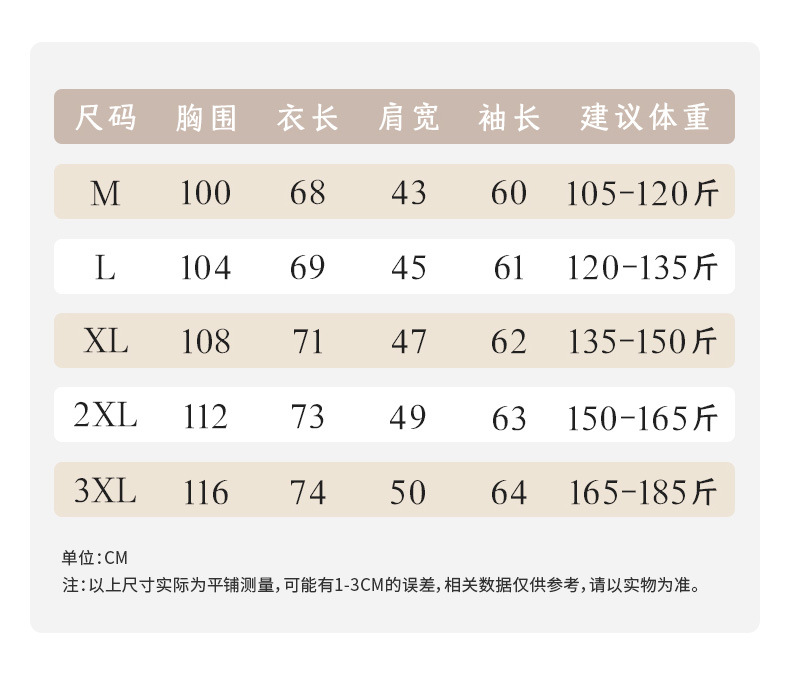 | 尺码 | 胸围 | 衣长 | 肩宽 | 袖长 | 建议体重 |
|---|---|---|---|---|---|
| M | 100 | 68 | 43 | 60 | 105-120斤 |
| L | 104 | 69 | 45 | 61 | 120-135斤 |
| XL | 108 | 71 | 47 | 62 | 135-150斤 |
| 2XL | 112 | 73 | 49 | 63 | 150-165斤 |
| 3XL | 116 | 74 | 50 | 64 | 165-185斤 |

单位:CM
注:以上尺寸实际为平铺测量,可能有1-3CM的误差,相关数据仅供参考,请以实物为准。